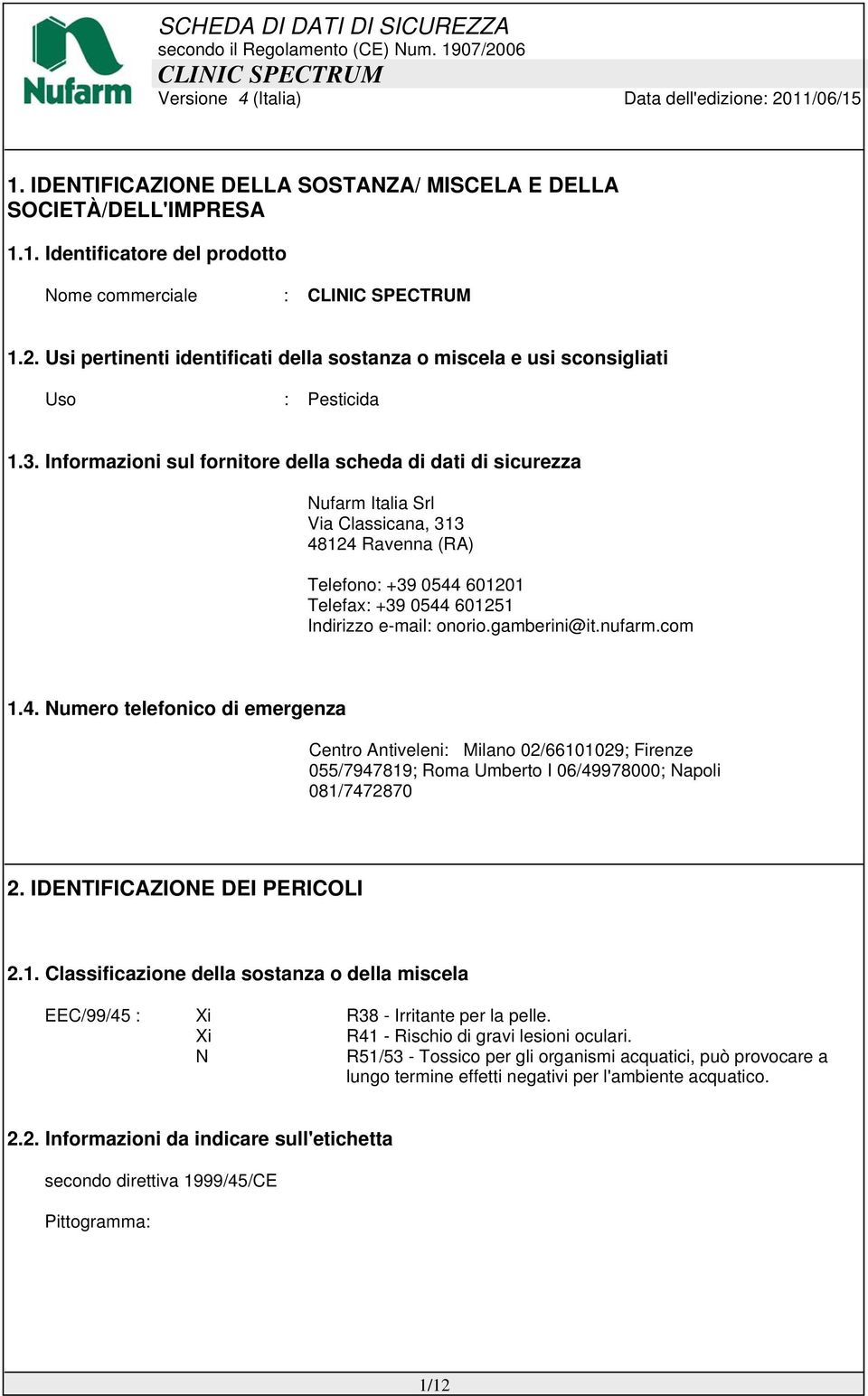 Nufarm

SCHEDA DI DATI DI SICUREZZA
secondo il Regolamento (CE) Num. 1907/2006
CLINIC SPECTRUM
Versione 4 (Italia) Data dell'edizione: 2011/06/15

1. IDENTIFICAZIONE DELLA SOSTANZA/ MISCELA E DELLA SOCIETÀ/DELL'IMPRESA

1.1. Identificatore del prodotto

Nome commerciale : CLINIC SPECTRUM

1.2. Usi pertinenti identificati della sostanza o miscela e usi sconsigliati

Uso : Pesticida

1.3. Informazioni sul fornitore della scheda di dati di sicurezza

Nufarm Italia Srl
Via Classicana, 313
48124 Ravenna (RA)

Telefono: +39 0544 601201
Telefax: +39 0544 601251
Indirizzo e-mail: onorio.gamberini@it.nufarm.com

1.4. Numero telefonico di emergenza

Centro Antiveleni: Milano 02/66101029; Firenze 055/7947819; Roma Umberto I 06/49978000; Napoli 081/7472870

2. IDENTIFICAZIONE DEI PERICOLI

2.1. Classificazione della sostanza o della miscela

EEC/99/45 : Xi R38 - Irritante per la pelle.
Xi R41 - Rischio di gravi lesioni oculari.
N R51/53 - Tossico per gli organismi acquatici, può provocare a lungo termine effetti negativi per l'ambiente acquatico.

2.2. Informazioni da indicare sull'etichetta

secondo direttiva 1999/45/CE

Pittogramma:

1/12